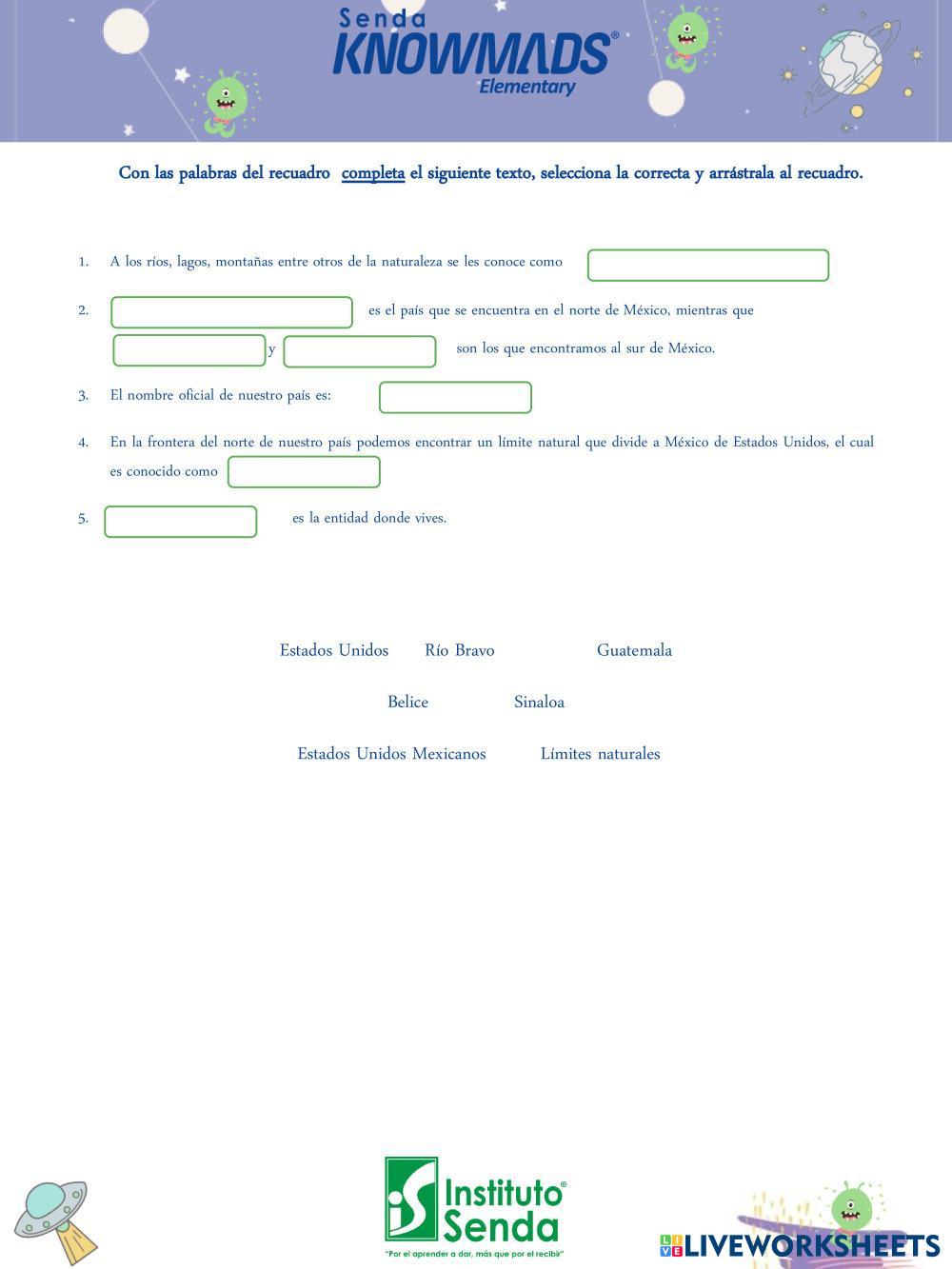 Senda
KNOWMADS®
Elementary

Con las palabras del recuadro completa el siguiente texto, selecciona la correcta y arrástrala al recuadro.

1. A los ríos, lagos, montañas entre otros de la naturaleza se les conoce como

2. es el país que se encuentra en el norte de México, mientras que y son los que encontramos al sur de México.

3. El nombre oficial de nuestro país es:

4. En la frontera del norte de nuestro país podemos encontrar un límite natural que divide a México de Estados Unidos, el cual es conocido como

5. es la entidad donde vives.

Estados Unidos Río Bravo Guatemala

Belice Sinaloa

Estados Unidos Mexicanos Límites naturales

Instituto Senda®
"Por el aprender a dar, más que por el recibir"

LIVEWORKSHEETS